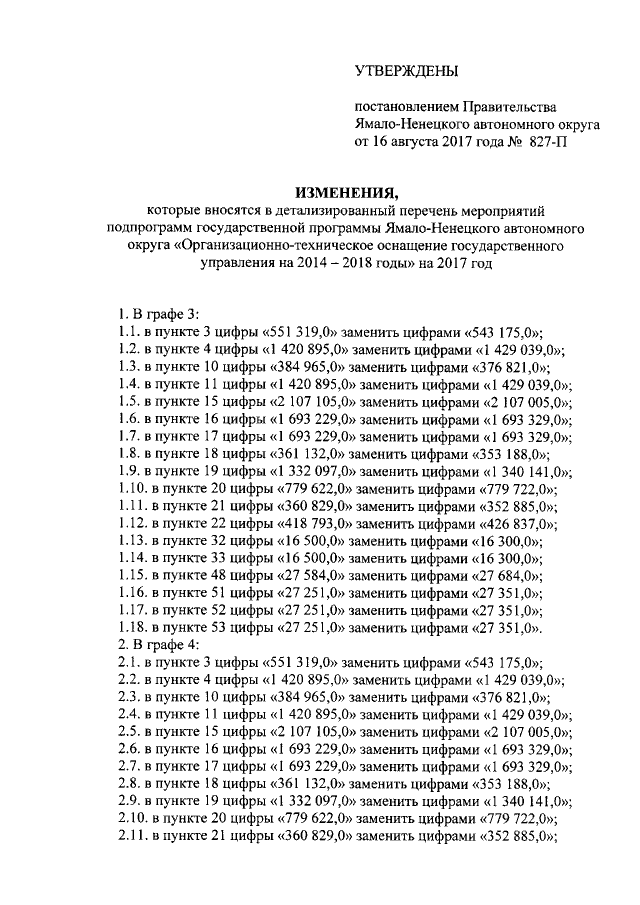 УТВЕРЖДЕНЫ

постановлением Правительства Ямало-Ненецкого автономного округа от 16 августа 2017 года № 827-П

ИЗМЕНЕНИЯ,
которые вносятся в детализированный перечень мероприятий подпрограмм государственной программы Ямало-Ненецкого автономного округа «Организационно-техническое оснащение государственного управления на 2014 – 2018 годы» на 2017 год

1. В графе 3:
1.1. в пункте 3 цифры «551 319,0» заменить цифрами «543 175,0»;
1.2. в пункте 4 цифры «1 420 895,0» заменить цифрами «1 429 039,0»;
1.3. в пункте 10 цифры «384 965,0» заменить цифрами «376 821,0»;
1.4. в пункте 11 цифры «1 420 895,0» заменить цифрами «1 429 039,0»;
1.5. в пункте 15 цифры «2 107 105,0» заменить цифрами «2 107 005,0»;
1.6. в пункте 16 цифры «1 693 229,0» заменить цифрами «1 693 329,0»;
1.7. в пункте 17 цифры «1 693 229,0» заменить цифрами «1 693 329,0»;
1.8. в пункте 18 цифры «361 132,0» заменить цифрами «353 188,0»;
1.9. в пункте 19 цифры «1 332 097,0» заменить цифрами «1 340 141,0»;
1.10. в пункте 20 цифры «779 622,0» заменить цифрами «779 722,0»;
1.11. в пункте 21 цифры «360 829,0» заменить цифрами «352 885,0»;
1.12. в пункте 22 цифры «418 793,0» заменить цифрами «426 837,0»;
1.13. в пункте 32 цифры «16 500,0» заменить цифрами «16 300,0»;
1.14. в пункте 33 цифры «16 500,0» заменить цифрами «16 300,0»;
1.15. в пункте 48 цифры «27 584,0» заменить цифрами «27 684,0»;
1.16. в пункте 51 цифры «27 251,0» заменить цифрами «27 351,0»;
1.17. в пункте 52 цифры «27 251,0» заменить цифрами «27 351,0»;
1.18. в пункте 53 цифры «27 251,0» заменить цифрами «27 351,0».
2. В графе 4:
2.1. в пункте 3 цифры «551 319,0» заменить цифрами «543 175,0»;
2.2. в пункте 4 цифры «1 420 895,0» заменить цифрами «1 429 039,0»;
2.3. в пункте 10 цифры «384 965,0» заменить цифрами «376 821,0»;
2.4. в пункте 11 цифры «1 420 895,0» заменить цифрами «1 429 039,0»;
2.5. в пункте 15 цифры «2 107 105,0» заменить цифрами «2 107 005,0»;
2.6. в пункте 16 цифры «1 693 229,0» заменить цифрами «1 693 329,0»;
2.7. в пункте 17 цифры «1 693 229,0» заменить цифрами «1 693 329,0»;
2.8. в пункте 18 цифры «361 132,0» заменить цифрами «353 188,0»;
2.9. в пункте 19 цифры «1 332 097,0» заменить цифрами «1 340 141,0»;
2.10. в пункте 20 цифры «779 622,0» заменить цифрами «779 722,0»;
2.11. в пункте 21 цифры «360 829,0» заменить цифрами «352 885,0»;